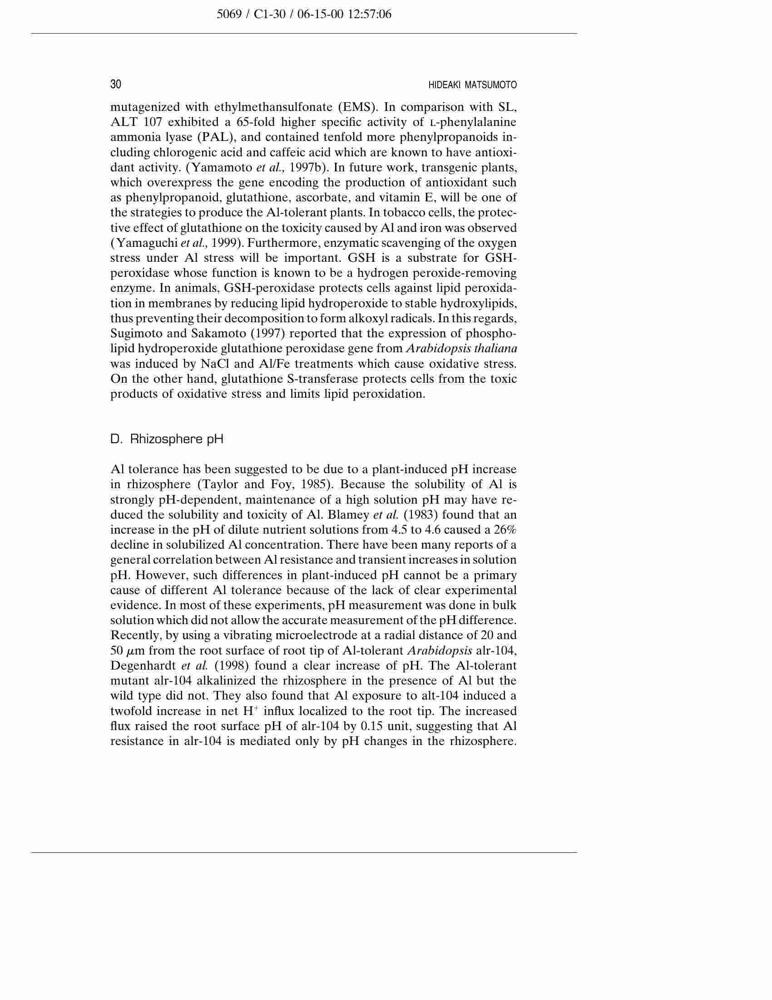 5069 / C1-30 / 06-15-00 12:57:06

30 HIDEAKI MATSUMOTO

mutagenized with ethylmethansulfonate (EMS). In comparison with SL, ALT 107 exhibited a 65-fold higher specific activity of L-phenylalanine ammonia lyase (PAL), and contained tenfold more phenylpropanoids including chlorogenic acid and caffeic acid which are known to have antioxidant activity. (Yamamoto et al., 1997b). In future work, transgenic plants, which overexpress the gene encoding the production of antioxidant such as phenylpropanoid, glutathione, ascorbate, and vitamin E, will be one of the strategies to produce the Al-tolerant plants. In tobacco cells, the protective effect of glutathione on the toxicity caused by Al and iron was observed (Yamaguchi et al., 1999). Furthermore, enzymatic scavenging of the oxygen stress under Al stress will be important. GSH is a substrate for GSH-peroxidase whose function is known to be a hydrogen peroxide-removing enzyme. In animals, GSH-peroxidase protects cells against lipid peroxidation in membranes by reducing lipid hydroperoxide to stable hydroxylipids, thus preventing their decomposition to form alkoxyl radicals. In this regards, Sugimoto and Sakamoto (1997) reported that the expression of phospholipid hydroperoxide glutathione peroxidase gene from Arabidopsis thaliana was induced by NaCl and Al/Fe treatments which cause oxidative stress. On the other hand, glutathione S-transferase protects cells from the toxic products of oxidative stress and limits lipid peroxidation.

D. Rhizosphere pH

Al tolerance has been suggested to be due to a plant-induced pH increase in rhizosphere (Taylor and Foy, 1985). Because the solubility of Al is strongly pH-dependent, maintenance of a high solution pH may have reduced the solubility and toxicity of Al. Blamey et al. (1983) found that an increase in the pH of dilute nutrient solutions from 4.5 to 4.6 caused a 26% decline in solubilized Al concentration. There have been many reports of a general correlation between Al resistance and transient increases in solution pH. However, such differences in plant-induced pH cannot be a primary cause of different Al tolerance because of the lack of clear experimental evidence. In most of these experiments, pH measurement was done in bulk solution which did not allow the accurate measurement of the pH difference. Recently, by using a vibrating microelectrode at a radial distance of 20 and 50 $\mu$m from the root surface of root tip of Al-tolerant Arabidopsis alr-104, Degenhardt et al. (1998) found a clear increase of pH. The Al-tolerant mutant alr-104 alkalinized the rhizosphere in the presence of Al but the wild type did not. They also found that Al exposure to alt-104 induced a twofold increase in net $H^+$ influx localized to the root tip. The increased flux raised the root surface pH of alr-104 by 0.15 unit, suggesting that Al resistance in alr-104 is mediated only by pH changes in the rhizosphere.